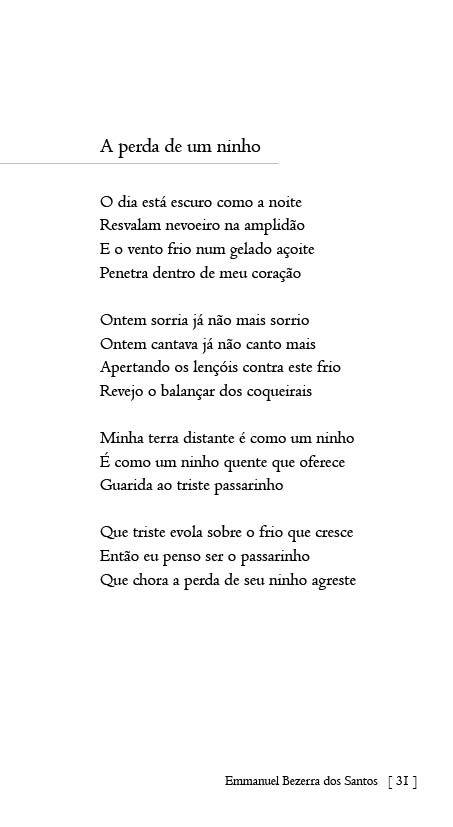 A perda de um ninho

O dia está escuro como a noite
Resvalam nevoeiro na amplidão
E o vento frio num gelado açoite
Penetra dentro de meu coração

Ontem sorria já não mais sorrio
Ontem cantava já não canto mais
Apertando os lençóis contra este frio
Revejo o balançar dos coqueirais

Minha terra distante é como um ninho
É como um ninho quente que oferece
Guarida ao triste passarinho

Que triste evola sobre o frio que cresce
Então eu penso ser o passarinho
Que chora a perda de seu ninho agreste

Emmanuel Bezerra dos Santos [ 31 ]